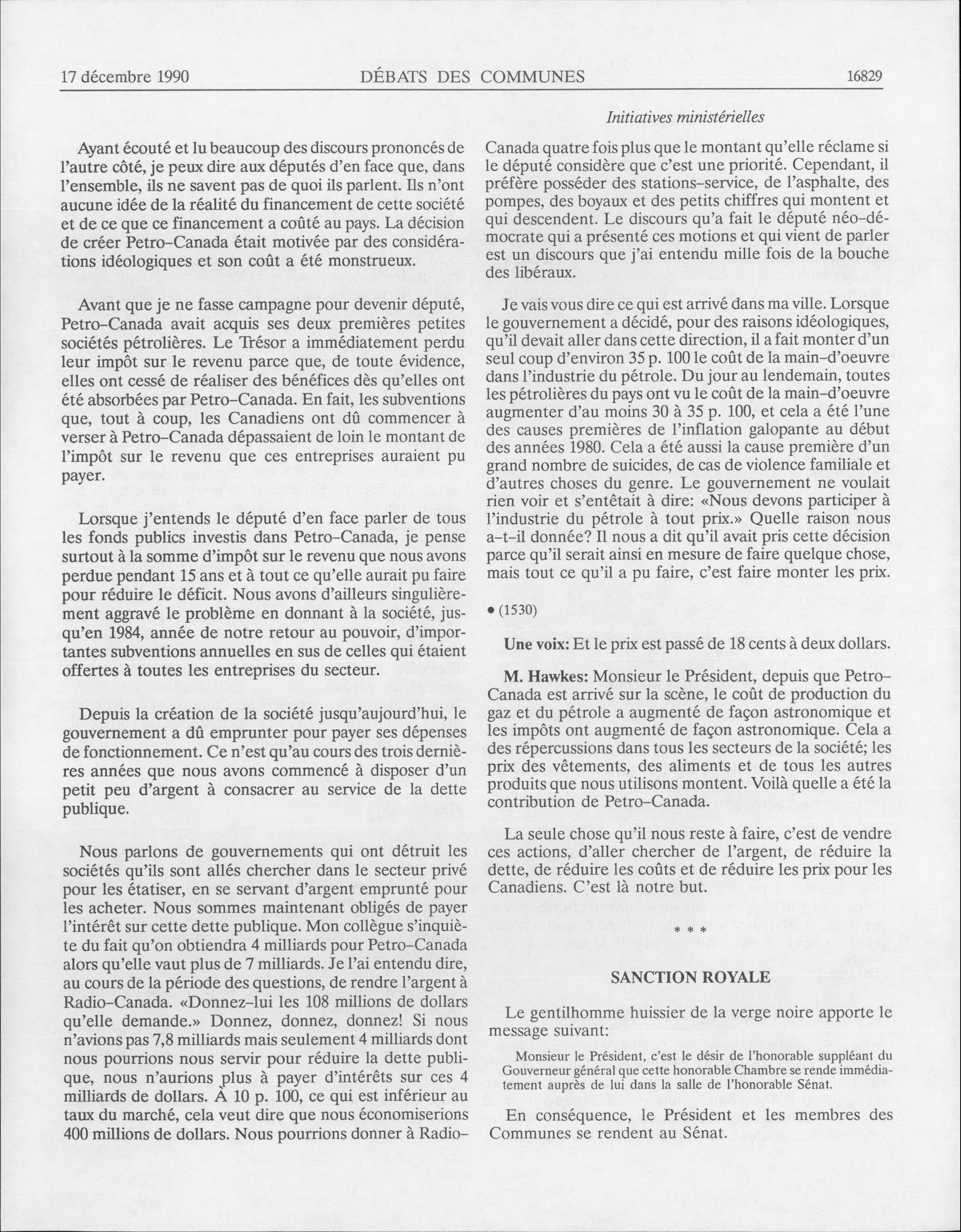 17 décembre 1990 DÉBATS DES COMMUNES 16829

Initiatives ministérielles

Ayant écouté et lu beaucoup des discours prononcés de l'autre côté, je peux dire aux députés d'en face que, dans l'ensemble, ils ne savent pas de quoi ils parlent. Ils n'ont aucune idée de la réalité du financement de cette société et de ce que ce financement a coûté au pays. La décision de créer Petro-Canada était motivée par des considérations idéologiques et son coût a été monstrueux.

Avant que je ne fasse campagne pour devenir député, Petro-Canada avait acquis ses deux premières petites sociétés pétrolières. Le Trésor a immédiatement perdu leur impôt sur le revenu parce que, de toute évidence, elles ont cessé de réaliser des bénéfices dès qu'elles ont été absorbées par Petro-Canada. En fait, les subventions que, tout à coup, les Canadiens ont dû commencer à verser à Petro-Canada dépassaient de loin le montant de l'impôt sur le revenu que ces entreprises auraient pu payer.

Lorsque j'entends le député d'en face parler de tous les fonds publics investis dans Petro-Canada, je pense surtout à la somme d'impôt sur le revenu que nous avons perdue pendant 15 ans et à tout ce qu'elle aurait pu faire pour réduire le déficit. Nous avons d'ailleurs singulièrement aggravé le problème en donnant à la société, jusqu'en 1984, année de notre retour au pouvoir, d'importantes subventions annuelles en sus de celles qui étaient offertes à toutes les entreprises du secteur.

Depuis la création de la société jusqu'aujourd'hui, le gouvernement a dû emprunter pour payer ses dépenses de fonctionnement. Ce n'est qu'au cours des trois dernières années que nous avons commencé à disposer d'un petit peu d'argent à consacrer au service de la dette publique.

Nous parlons de gouvernements qui ont détruit les sociétés qu'ils sont allés chercher dans le secteur privé pour les étatiser, en se servant d'argent emprunté pour les acheter. Nous sommes maintenant obligés de payer l'intérêt sur cette dette publique. Mon collègue s'inquiète du fait qu'on obtiendra 4 milliards pour Petro-Canada alors qu'elle vaut plus de 7 milliards. Je l'ai entendu dire, au cours de la période des questions, de rendre l'argent à Radio-Canada. «Donnez-lui les 108 millions de dollars qu'elle demande.» Donnez, donnez, donnez! Si nous n'avions pas 7,8 milliards mais seulement 4 milliards dont nous pourrions nous servir pour réduire la dette publique, nous n'aurions plus à payer d'intérêts sur ces 4 milliards de dollars. À 10 p. 100, ce qui est inférieur au taux du marché, cela veut dire que nous économiserions 400 millions de dollars. Nous pourrions donner à Radio-Canada quatre fois plus que le montant qu'elle réclame si le député considère que c'est une priorité. Cependant, il préfère posséder des stations-service, de l'asphalte, des pompes, des boyaux et des petits chiffres qui montent et qui descendent. Le discours qu'a fait le député néo-démocrate qui a présenté ces motions et qui vient de parler est un discours que j'ai entendu mille fois de la bouche des libéraux.

Je vais vous dire ce qui est arrivé dans ma ville. Lorsque le gouvernement a décidé, pour des raisons idéologiques, qu'il devait aller dans cette direction, il a fait monter d'un seul coup d'environ 35 p. 100 le coût de la main-d'oeuvre dans l'industrie du pétrole. Du jour au lendemain, toutes les pétrolières du pays ont vu le coût de la main-d'oeuvre augmenter d'au moins 30 à 35 p. 100, et cela a été l'une des causes premières de l'inflation galopante au début des années 1980. Cela a été aussi la cause première d'un grand nombre de suicides, de cas de violence familiale et d'autres choses du genre. Le gouvernement ne voulait rien voir et s'entêtait à dire: «Nous devons participer à l'industrie du pétrole à tout prix.» Quelle raison nous a-t-il donnée? Il nous a dit qu'il avait pris cette décision parce qu'il serait ainsi en mesure de faire quelque chose, mais tout ce qu'il a pu faire, c'est faire monter les prix.

• (1530)

Une voix: Et le prix est passé de 18 cents à deux dollars.

M. Hawkes: Monsieur le Président, depuis que Petro-Canada est arrivé sur la scène, le coût de production du gaz et du pétrole a augmenté de façon astronomique et les impôts ont augmenté de façon astronomique. Cela a des répercussions dans tous les secteurs de la société; les prix des vêtements, des aliments et de tous les autres produits que nous utilisons montent. Voilà quelle a été la contribution de Petro-Canada.

La seule chose qu'il nous reste à faire, c'est de vendre ces actions, d'aller chercher de l'argent, de réduire la dette, de réduire les coûts et de réduire les prix pour les Canadiens. C'est là notre but.

* * *

SANCTION ROYALE

Le gentilhomme huissier de la verge noire apporte le message suivant:

Monsieur le Président, c'est le désir de l'honorable suppléant du Gouverneur général que cette honorable Chambre se rende immédiatement auprès de lui dans la salle de l'honorable Sénat.

En conséquence, le Président et les membres des Communes se rendent au Sénat.